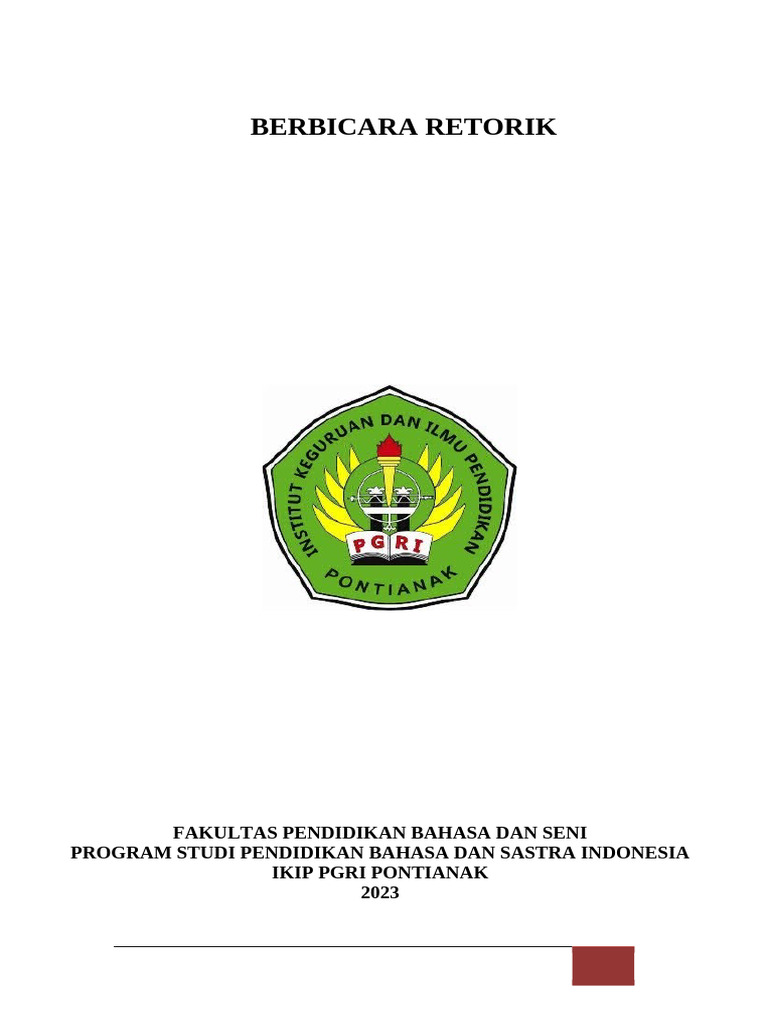 BERBICARA RETORIK

INSTITUT KEGURUAN DAN ILMU PENDIDIKAN
PGRI
PONTIANAK

FAKULTAS PENDIDIKAN BAHASA DAN SENI
PROGRAM STUDI PENDIDIKAN BAHASA DAN SASTRA INDONESIA
IKIP PGRI PONTIANAK
2023